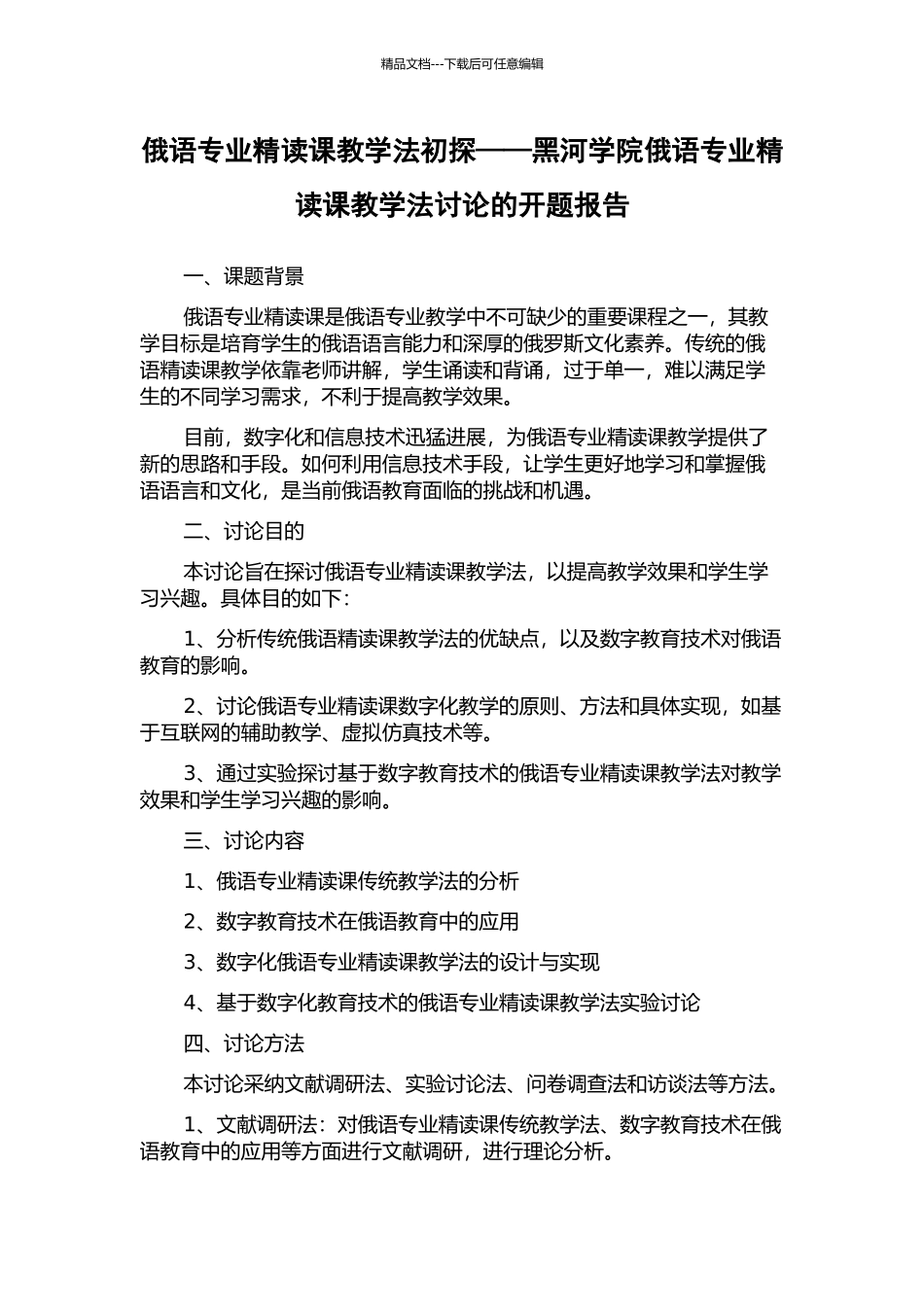 精品文档---下载后可任意编辑

俄语专业精读课教学法初探——黑河学院俄语专业精读课教学法讨论的开题报告

一、课题背景

俄语专业精读课是俄语专业教学中不可缺少的重要课程之一，其教学目标是培育学生的俄语语言能力和深厚的俄罗斯文化素养。传统的俄语精读课教学依靠老师讲解，学生诵读和背诵，过于单一，难以满足学生的不同学习需求，不利于提高教学效果。

目前，数字化和信息技术迅猛进展，为俄语专业精读课教学提供了新的思路和手段。如何利用信息技术手段，让学生更好地学习和掌握俄语语言和文化，是当前俄语教育面临的挑战和机遇。

二、讨论目的

本讨论旨在探讨俄语专业精读课教学法，以提高教学效果和学生学习兴趣。具体目的如下：

1、分析传统俄语精读课教学法的优缺点，以及数字教育技术对俄语教育的影响。

2、讨论俄语专业精读课数字化教学的原则、方法和具体实现，如基于互联网的辅助教学、虚拟仿真技术等。

3、通过实验探讨基于数字教育技术的俄语专业精读课教学法对教学效果和学生学习兴趣的影响。

三、讨论内容

1、俄语专业精读课传统教学法的分析

2、数字教育技术在俄语教育中的应用

3、数字化俄语专业精读课教学法的设计与实现

4、基于数字化教育技术的俄语专业精读课教学法实验讨论

四、讨论方法

本讨论采纳文献调研法、实验讨论法、问卷调查法和访谈法等方法。

1、文献调研法：对俄语专业精读课传统教学法、数字教育技术在俄语教育中的应用等方面进行文献调研，进行理论分析。